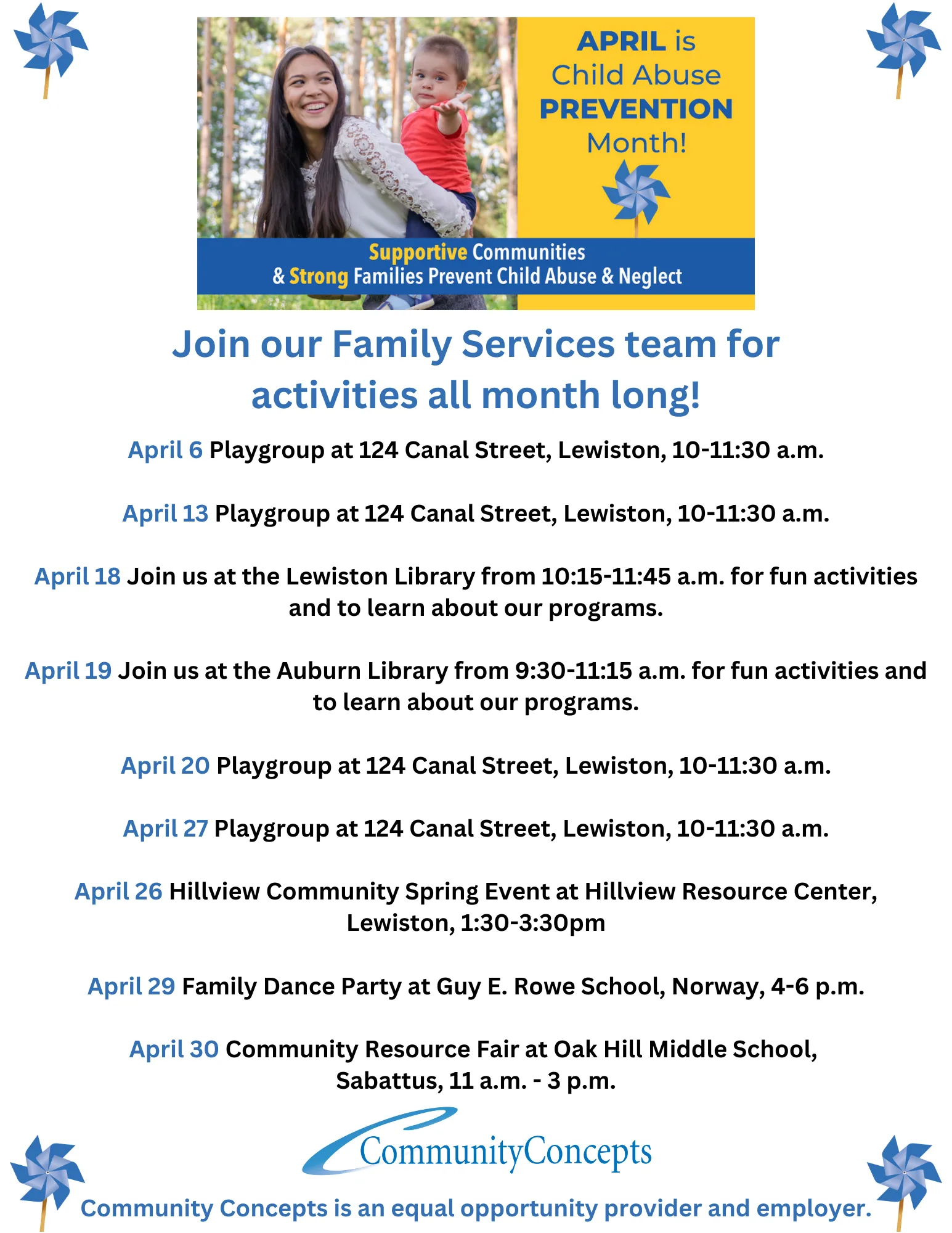 APRIL is Child Abuse PREVENTION Month!

Supportive Communities & Strong Families Prevent Child Abuse & Neglect

Join our Family Services team for activities all month long!

April 6 Playgroup at 124 Canal Street, Lewiston, 10-11:30 a.m.

April 13 Playgroup at 124 Canal Street, Lewiston, 10-11:30 a.m.

April 18 Join us at the Lewiston Library from 10:15-11:45 a.m. for fun activities and to learn about our programs.

April 19 Join us at the Auburn Library from 9:30-11:15 a.m. for fun activities and to learn about our programs.

April 20 Playgroup at 124 Canal Street, Lewiston, 10-11:30 a.m.

April 27 Playgroup at 124 Canal Street, Lewiston, 10-11:30 a.m.

April 26 Hillview Community Spring Event at Hillview Resource Center, Lewiston, 1:30-3:30pm

April 29 Family Dance Party at Guy E. Rowe School, Norway, 4-6 p.m.

April 30 Community Resource Fair at Oak Hill Middle School, Sabattus, 11 a.m. - 3 p.m.

CommunityConcepts

Community Concepts is an equal opportunity provider and employer.